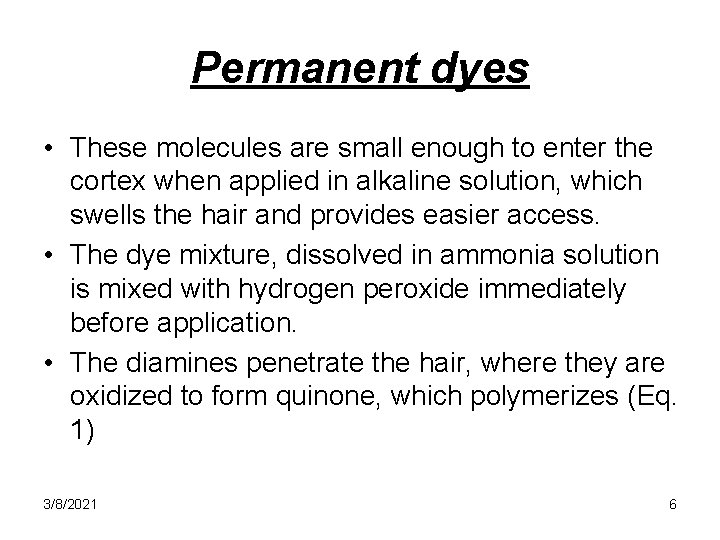 Permanent dyes

• These molecules are small enough to enter the cortex when applied in alkaline solution, which swells the hair and provides easier access.

• The dye mixture, dissolved in ammonia solution is mixed with hydrogen peroxide immediately before application.

• The diamines penetrate the hair, where they are oxidized to form quinone, which polymerizes (Eq. 1)

3/8/2021

6